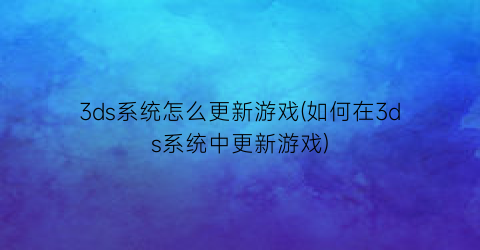 3ds系统怎么更新游戏(如何在3ds系统中更新游戏)